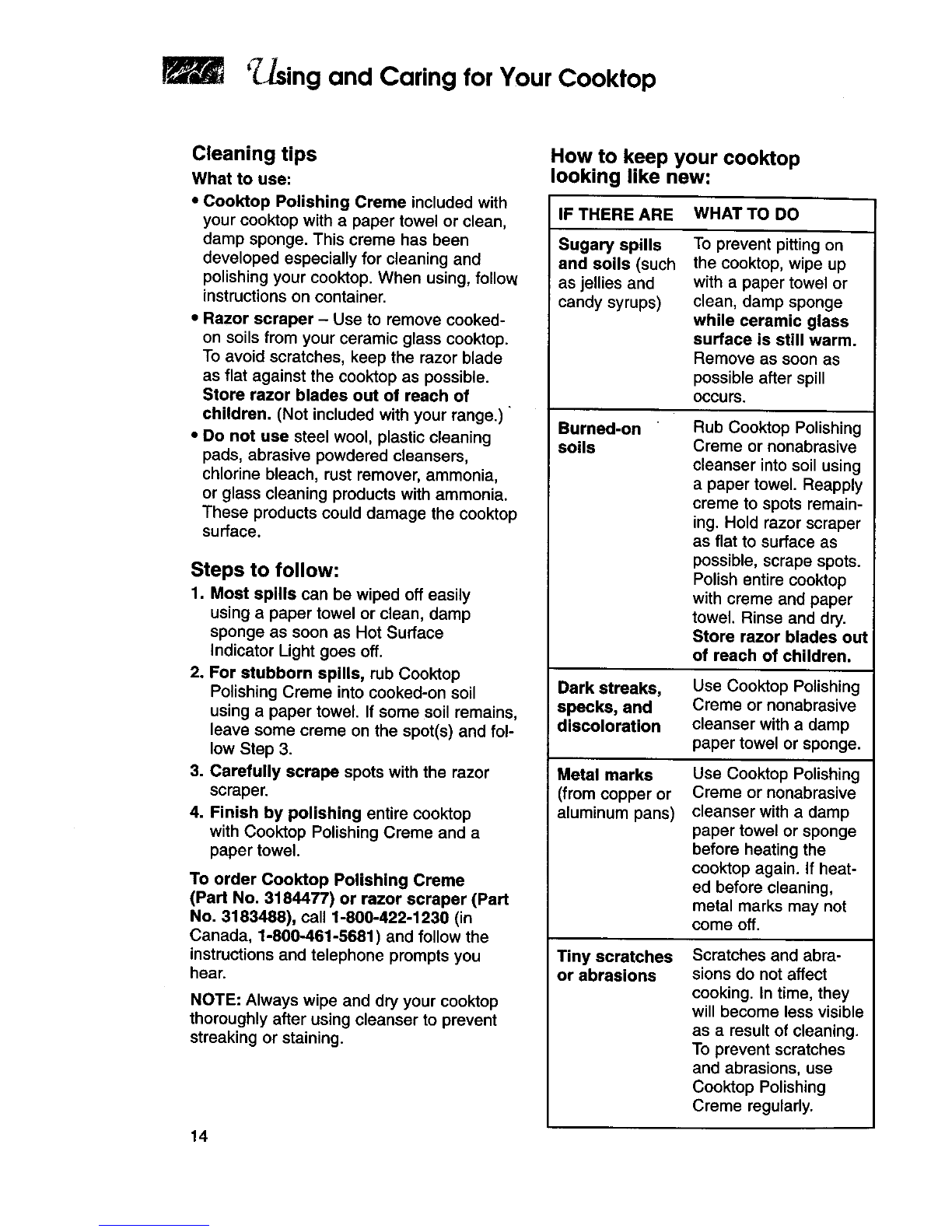 Using and Caring for Your Cooktop

Cleaning tips

What to use:

• Cooktop Polishing Creme included with your cooktop with a paper towel or clean, damp sponge. This creme has been developed especially for cleaning and polishing your cooktop. When using, follow instructions on container.

• Razor scraper – Use to remove cooked-on soils from your ceramic glass cooktop. To avoid scratches, keep the razor blade as flat against the cooktop as possible. Store razor blades out of reach of children. (Not included with your range.)

• Do not use steel wool, plastic cleaning pads, abrasive powdered cleansers, chlorine bleach, rust remover, ammonia, or glass cleaning products with ammonia. These products could damage the cooktop surface.

Steps to follow:

1. Most spills can be wiped off easily using a paper towel or clean, damp sponge as soon as Hot Surface Indicator Light goes off.

2. For stubborn spills, rub Cooktop Polishing Creme into cooked-on soil using a paper towel. If some soil remains, leave some creme on the spot(s) and follow Step 3.

3. Carefully scrape spots with the razor scraper.

4. Finish by polishing entire cooktop with Cooktop Polishing Creme and a paper towel.

To order Cooktop Polishing Creme (Part No. 3184477) or razor scraper (Part No. 3183488), call 1-800-422-1230 (in Canada, 1-800-461-5681) and follow the instructions and telephone prompts you hear.

NOTE: Always wipe and dry your cooktop thoroughly after using cleanser to prevent streaking or staining.

How to keep your cooktop looking like new:

| IF THERE ARE | WHAT TO DO |
|---|---|
| Sugary spills and soils (such as jellies and candy syrups) | To prevent pitting on the cooktop, wipe up with a paper towel or clean, damp sponge while ceramic glass surface is still warm. Remove as soon as possible after spill occurs. |
| Burned-on soils | Rub Cooktop Polishing Creme or nonabrasive cleanser into soil using a paper towel. Reapply creme to spots remaining. Hold razor scraper as flat to surface as possible, scrape spots. Polish entire cooktop with creme and paper towel. Rinse and dry. Store razor blades out of reach of children. |
| Dark streaks, specks, and discoloration | Use Cooktop Polishing Creme or nonabrasive cleanser with a damp paper towel or sponge. |
| Metal marks (from copper or aluminum pans) | Use Cooktop Polishing Creme or nonabrasive cleanser with a damp paper towel or sponge before heating the cooktop again. If heated before cleaning, metal marks may not come off. |
| Tiny scratches or abrasions | Scratches and abrasions do not affect cooking. In time, they will become less visible as a result of cleaning. To prevent scratches and abrasions, use Cooktop Polishing Creme regularly. |

14